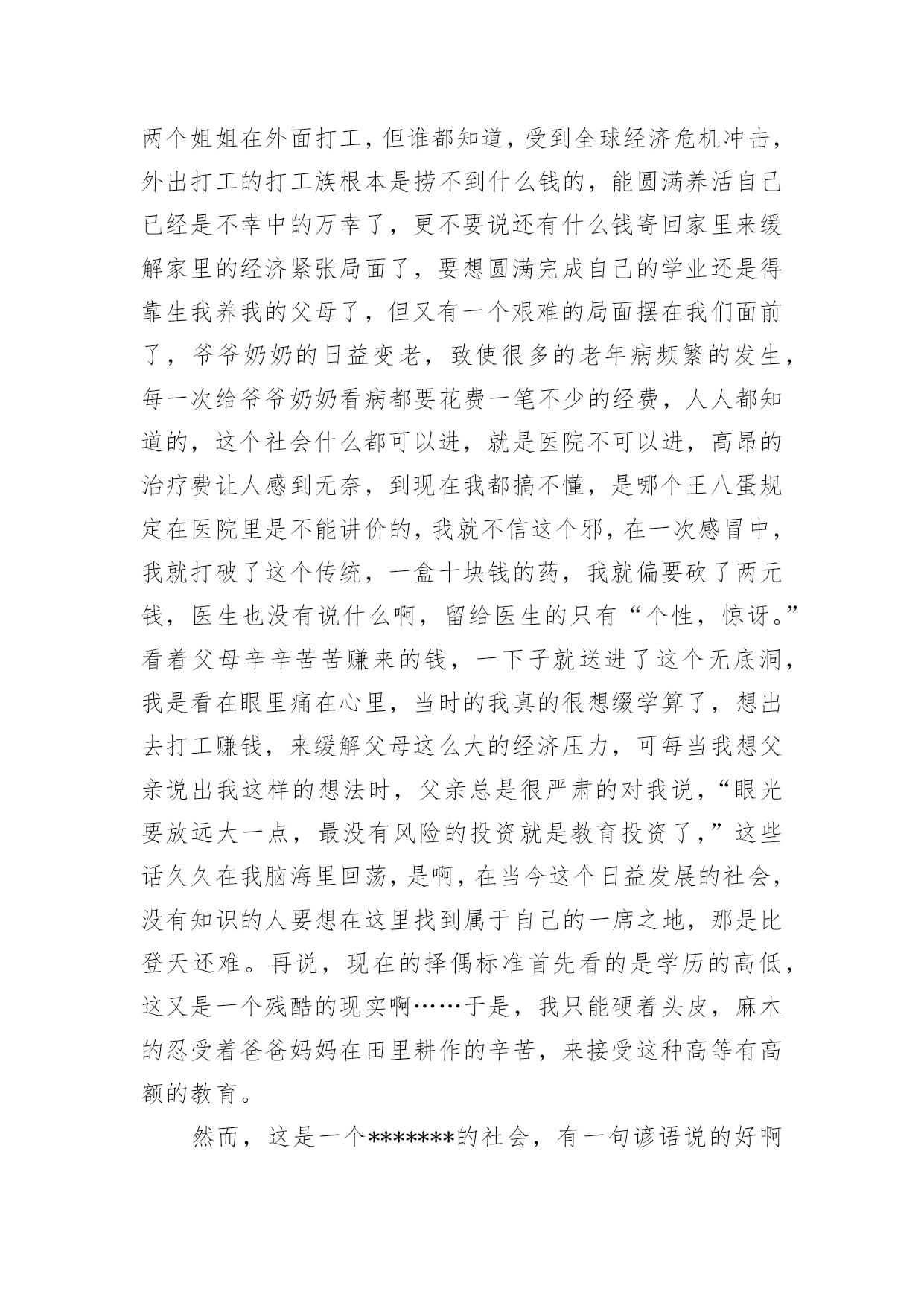 两个姐姐在外面打工，但谁都知道，受到全球经济危机冲击，外出打工的打工族根本是捞不到什么钱的，能圆满养活自己已经是不幸中的万幸了，更不要说还有什么钱寄回家里来缓解家里的经济紧张局面了，要想圆满完成自己的学业还是得靠生我养我的父母了，但又有一个艰难的局面摆在我们面前了，爷爷奶奶的日益变老，致使很多的老年病频繁的发生，每一次给爷爷奶奶看病都要花费一笔不少的经费，人人都知道的，这个社会什么都可以进，就是医院不可以进，高昂的治疗费让人感到无奈，到现在我都搞不懂，是哪个王八蛋规定在医院里是不能讲价的，我就不信这个邪，在一次感冒中，我就打破了这个传统，一盒十块钱的药，我就偏要砍了两元钱，医生也没有说什么啊，留给医生的只有“个性，惊讶。”看着父母辛辛苦苦赚来的钱，一下子就送进了这个无底洞，我是看在眼里痛在心里，当时的我真的很想缀学算了，想出去打工赚钱，来缓解父母这么大的经济压力，可每当我想父亲说出我这样的想法时，父亲总是很严肃的对我说，“眼光要放远大一点，最没有风险的投资就是教育投资了，”这些话久久在我脑海里回荡，是啊，在当今这个日益发展的社会，没有知识的人要想在这里找到属于自己的一席之地，那是比登天还难。再说，现在的择偶标准首先看的是学历的高低，这又是一个残酷的现实啊……于是，我只能硬着头皮，麻木的忍受着爸爸妈妈在田里耕作的辛苦，来接受这种高等有高额的教育。

然而，这是一个*******的社会，有一句谚语说的好啊